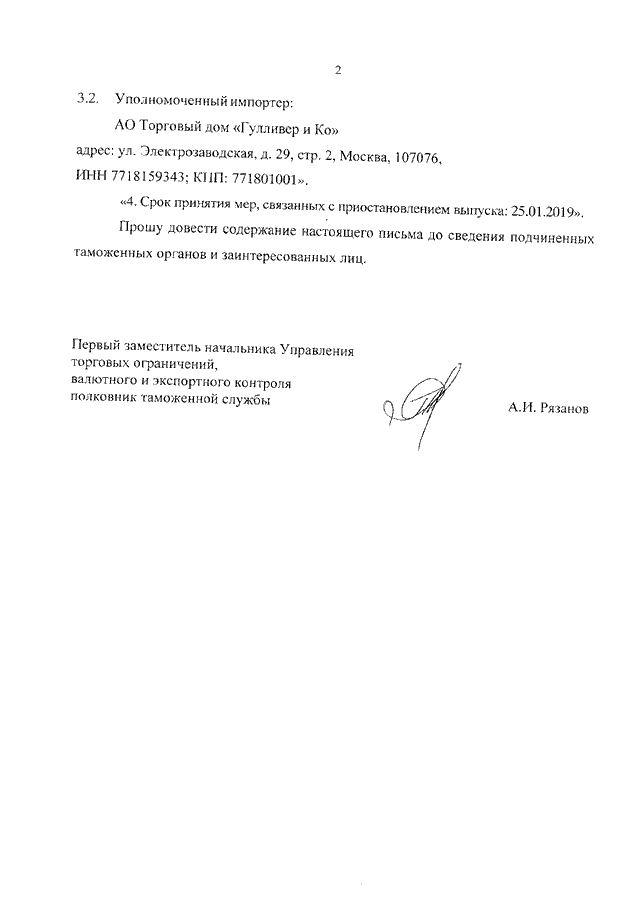 2

3.2. Уполномоченный импортер:

АО Торговый дом «Гулливер и Ко»

адрес: ул. Электрозаводская, д. 29, стр. 2, Москва, 107076, ИНН 7718159343; КПП: 771801001».

«4. Срок принятия мер, связанных с приостановлением выпуска: 25.01.2019».

Прошу довести содержание настоящего письма до сведения подчиненных таможенных органов и заинтересованных лиц.

Первый заместитель начальника Управления торговых ограничений, валютного и экспортного контроля полковник таможенной службы

А.И. Рязанов